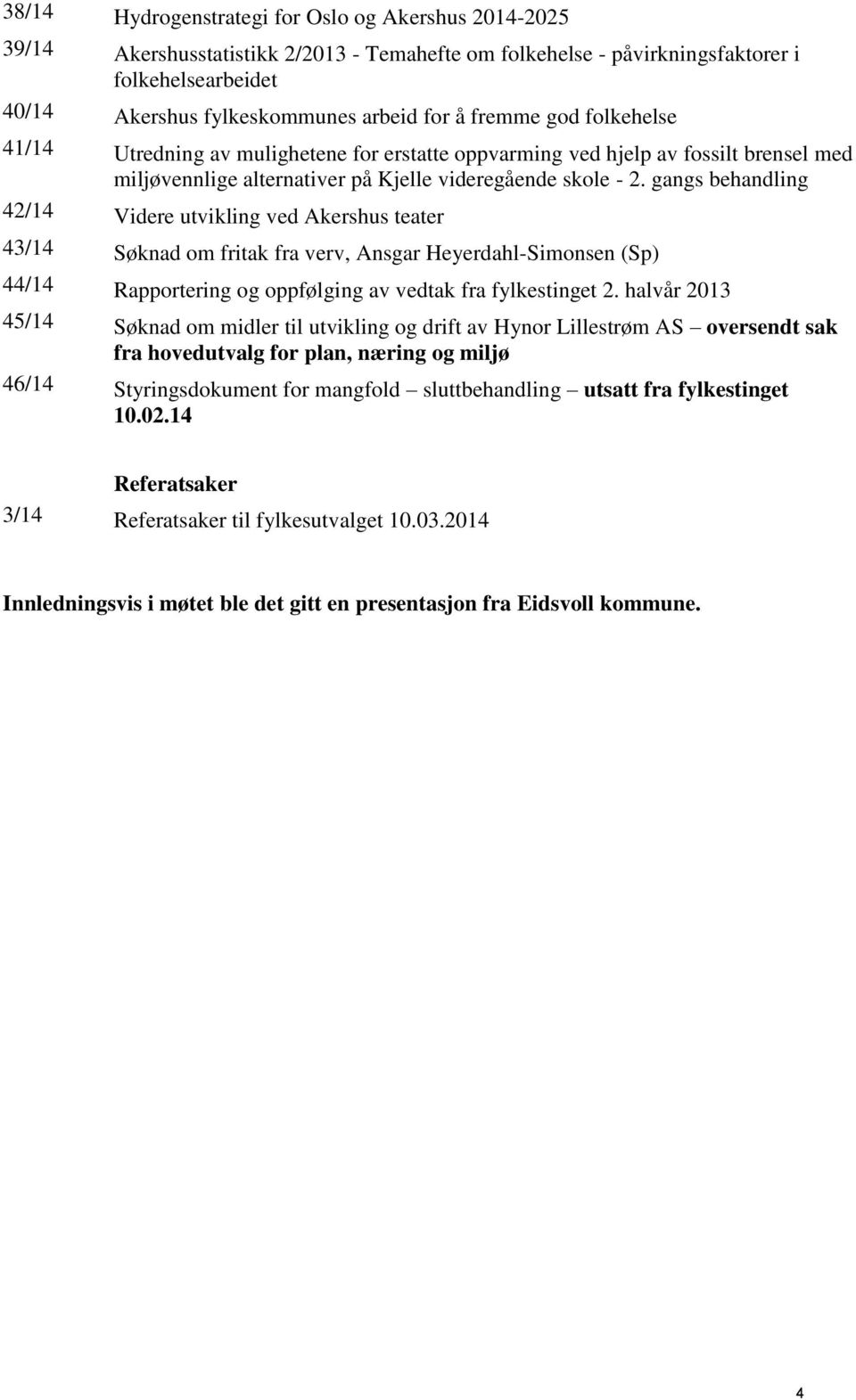 38/14 Hydrogenstrategi for Oslo og Akershus 2014-2025

39/14 Akershusstatistikk 2/2013 - Temahefte om folkehelse - påvirkningsfaktorer i folkehelsearbeidet

40/14 Akershus fylkeskommunes arbeid for å fremme god folkehelse

41/14 Utredning av mulighetene for erstatte oppvarming ved hjelp av fossilt brensel med miljøvennlige alternativer på Kjelle videregående skole - 2. gangs behandling

42/14 Videre utvikling ved Akershus teater

43/14 Søknad om fritak fra verv, Ansgar Heyerdahl-Simonsen (Sp)

44/14 Rapportering og oppfølging av vedtak fra fylkestinget 2. halvår 2013

45/14 Søknad om midler til utvikling og drift av Hynor Lillestrøm AS – oversendt sak fra hovedutvalg for plan, næring og miljø

46/14 Styringsdokument for mangfold – sluttbehandling – utsatt fra fylkestinget 10.02.14

Referatsaker

3/14 Referatsaker til fylkesutvalget 10.03.2014

Innledningsvis i møtet ble det gitt en presentasjon fra Eidsvoll kommune.

4